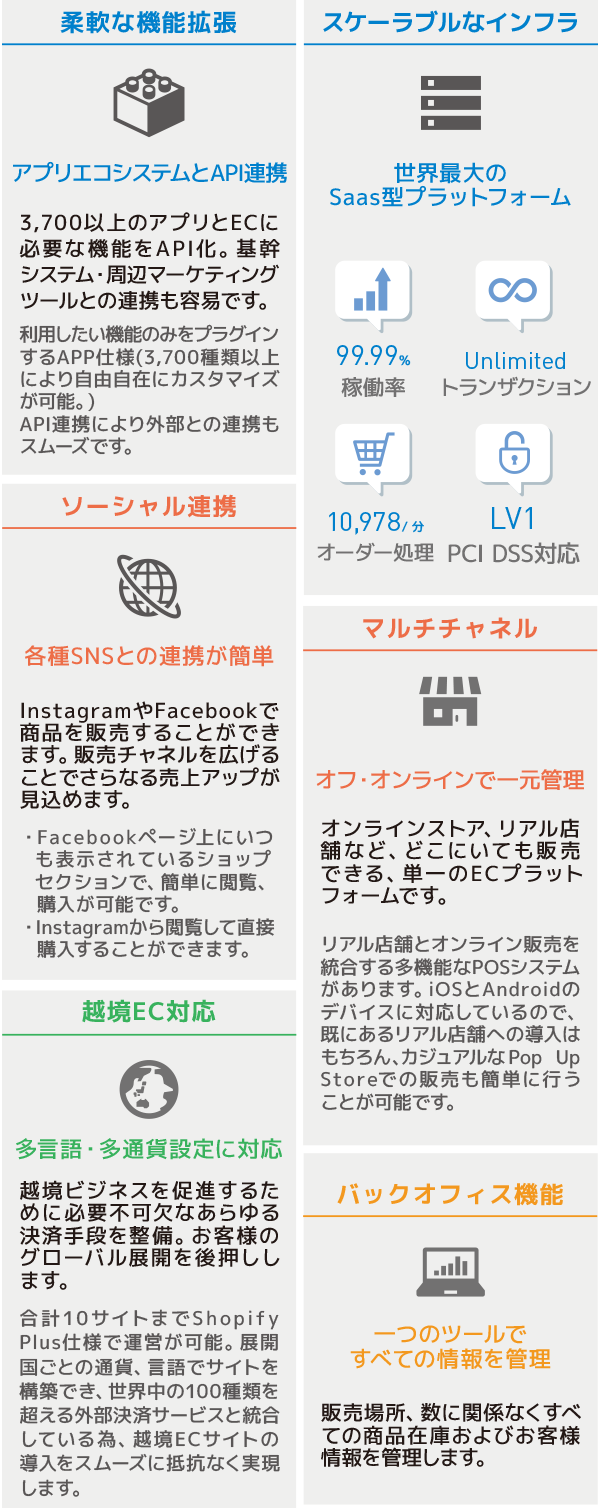 柔軟な機能拡張

アプリエコシステムとAPI連携

3,700以上のアプリとECに必要な機能をAPI化。基幹システム・周辺マーケティングツールとの連携も容易です。

利用したい機能のみをプラグインするAPP仕様(3,700種類以上により自由自在にカスタマイズが可能。)
API連携により外部との連携もスムーズです。

ソーシャル連携

各種SNSとの連携が簡単

InstagramやFacebookで商品を販売することができます。販売チャネルを広げることでさらなる売上アップが見込めます。

・Facebookページ上にいつも表示されているショップセクションで、簡単に閲覧、購入が可能です。
・Instagramから閲覧して直接購入することができます。

越境EC対応

多言語・多通貨設定に対応

越境ビジネスを促進するために必要不可欠なあらゆる決済手段を整備。お客様のグローバル展開を後押しします。

合計10サイトまでShopify Plus仕様で運営が可能。展開国ごとの通貨、言語でサイトを構築でき、世界中の100種類を超える外部決済サービスと統合している為、越境ECサイトの導入をスムーズに抵抗なく実現します。

スケーラブルなインフラ

世界最大の
Saas型プラットフォーム

99.99%
稼働率

Unlimited
トランザクション

10,978/分
オーダー処理

LV1
PCI DSS対応

マルチチャネル

オフ・オンラインで一元管理

オンラインストア、リアル店舗など、どこにいても販売できる、単一のECプラットフォームです。

リアル店舗とオンライン販売を統合する多機能なPOSシステムがあります。iOSとAndroidのデバイスに対応しているので、既にあるリアル店舗への導入はもちろん、カジュアルなPop Up Storeでの販売も簡単に行うことが可能です。

バックオフィス機能

一つのツールで
すべての情報を管理

販売場所、数に関係なくすべての商品在庫およびお客様情報を管理します。